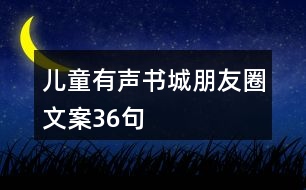 儿童有声书城朋友圈文案36句